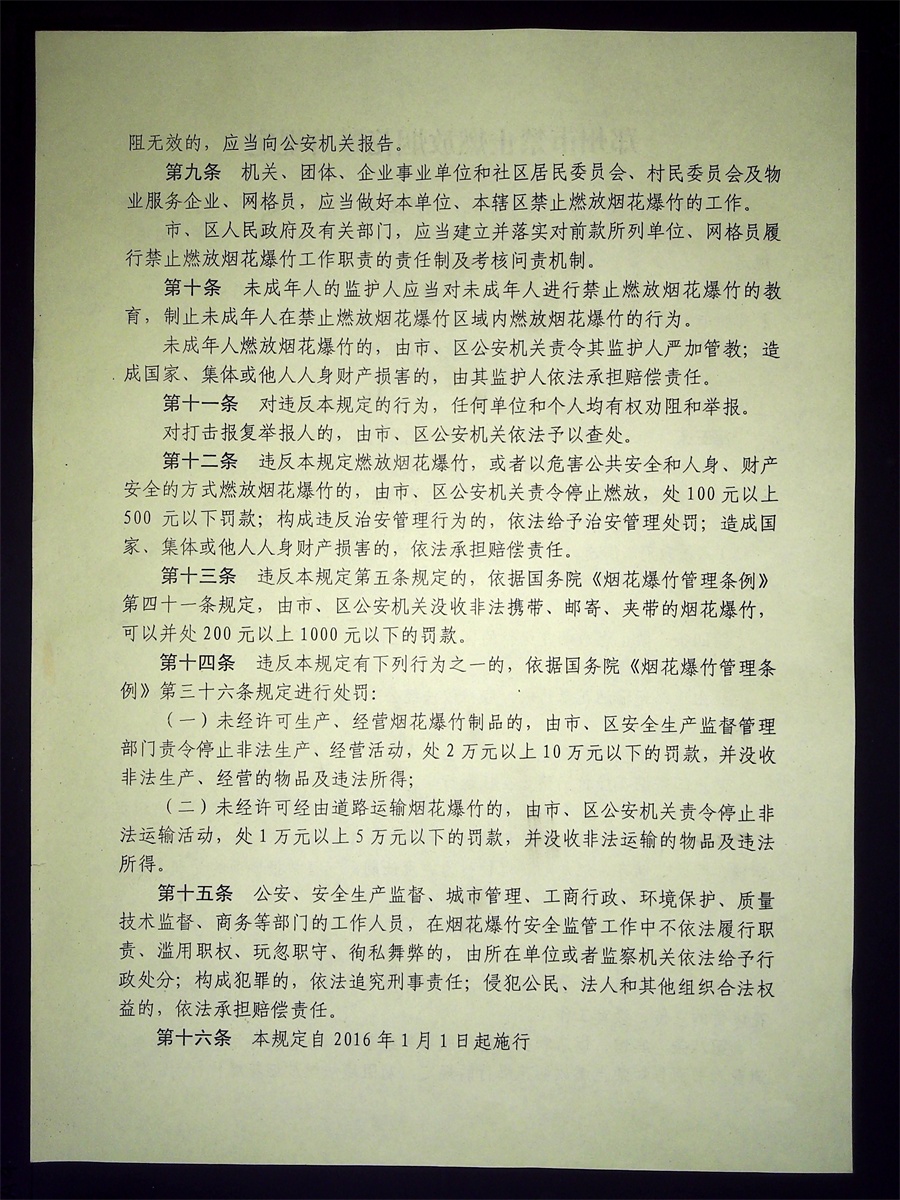 阻无效的，应当向公安机关报告。

第九条 机关、团体、企业事业单位和社区居民委员会、村民委员会及物业服务企业、网格员，应当做好本单位、本辖区禁止燃放烟花爆竹的工作。

市、区人民政府及有关部门，应当建立并落实对前款所列单位、网格员履行禁止燃放烟花爆竹工作职责的责任制及考核问责机制。

第十条 未成年人的监护人应当对未成年人进行禁止燃放烟花爆竹的教育，制止未成年人在禁止燃放烟花爆竹区域内燃放烟花爆竹的行为。

未成年人燃放烟花爆竹的，由市、区公安机关责令其监护人严加管教；造成国家、集体或他人人身财产损害的，由其监护人依法承担赔偿责任。

第十一条 对违反本规定的行为，任何单位和个人均有权劝阻和举报。

对打击报复举报人的，由市、区公安机关依法予以查处。

第十二条 违反本规定燃放烟花爆竹，或者以危害公共安全和人身、财产安全的方式燃放烟花爆竹的，由市、区公安机关责令停止燃放，处100元以上500元以下罚款；构成违反治安管理行为的，依法给予治安管理处罚；造成国家、集体或他人人身财产损害的，依法承担赔偿责任。

第十三条 违反本规定第五条规定的，依据国务院《烟花爆竹管理条例》第四十一条规定，由市、区公安机关没收非法携带、邮寄、夹带的烟花爆竹，可以并处200元以上1000元以下的罚款。

第十四条 违反本规定有下列行为之一的，依据国务院《烟花爆竹管理条例》第三十六条规定进行处罚：

（一）未经许可生产、经营烟花爆竹制品的，由市、区安全生产监督管理部门责令停止非法生产、经营活动，处2万元以上10万元以下的罚款，并没收非法生产、经营的物品及违法所得；

（二）未经许可经由道路运输烟花爆竹的，由市、区公安机关责令停止非法运输活动，处1万元以上5万元以下的罚款，并没收非法运输的物品及违法所得。

第十五条 公安、安全生产监督、城市管理、工商行政、环境保护、质量技术监督、商务等部门的工作人员，在烟花爆竹安全监管工作中不依法履行职责、滥用职权、玩忽职守、徇私舞弊的，由所在单位或者监察机关依法给予行政处分；构成犯罪的，依法追究刑事责任；侵犯公民、法人和其他组织合法权益的，依法承担赔偿责任。

第十六条 本规定自2016年1月1日起施行